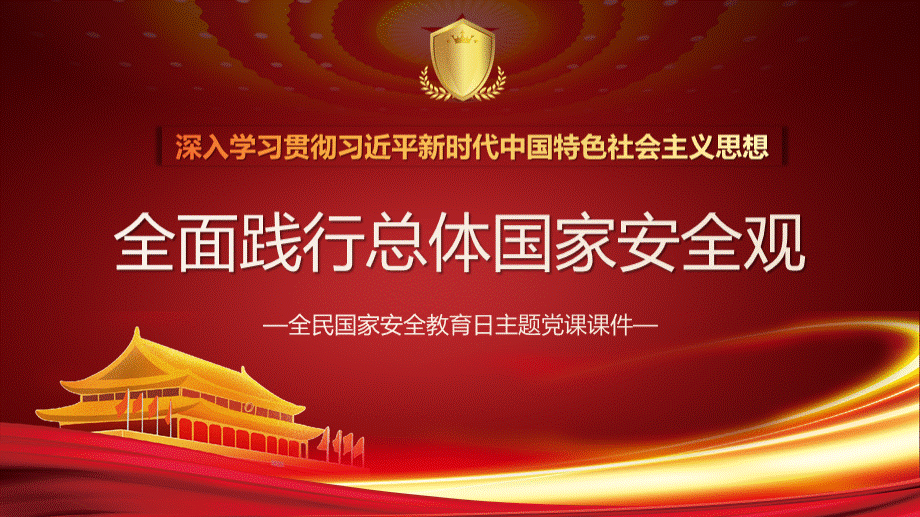 深入学习贯彻习近平新时代中国特色社会主义思想

全面践行总体国家安全观

—全民国家安全教育日主题党课课件—